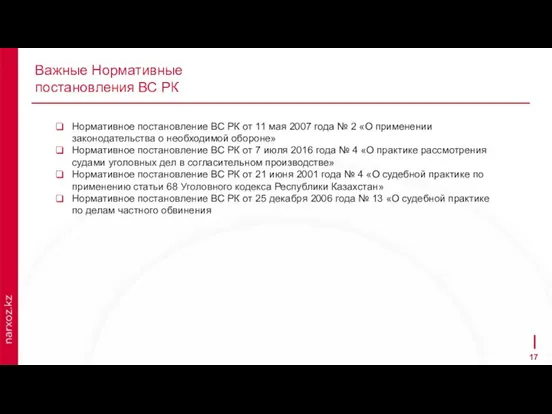 Важные Нормативные постановления ВС РК

❑ Нормативное постановление ВС РК от 11 мая 2007 года № 2 «О применении законодательства о необходимой обороне»
❑ Нормативное постановление ВС РК от 7 июля 2016 года № 4 «О практике рассмотрения судами уголовных дел в согласительном производстве»
❑ Нормативное постановление ВС РК от 21 июня 2001 года № 4 «О судебной практике по применению статьи 68 Уголовного кодекса Республики Казахстан»
❑ Нормативное постановление ВС РК от 25 декабря 2006 года № 13 «О судебной практике по делам частного обвинения

narxoz.kz

17